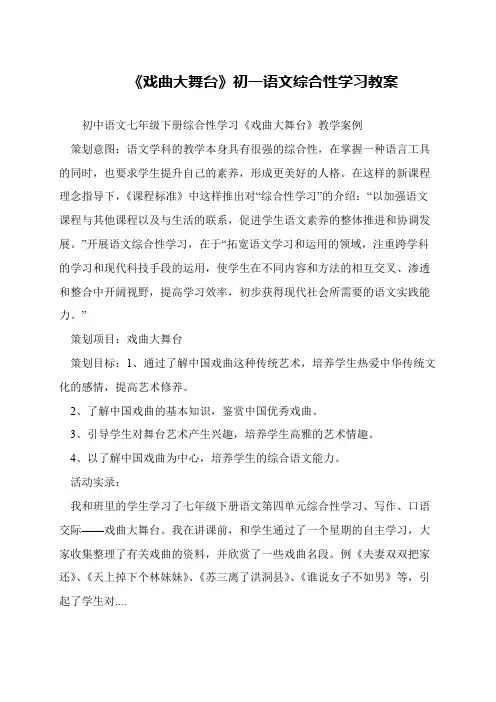 《戏曲大舞台》初一语文综合性学习教案

初中语文七年级下册综合性学习《戏曲大舞台》教学案例

策划意图：语文学科的教学本身具有很强的综合性，在掌握一种语言工具的同时，也要求学生提升自己的素养，形成更美好的人格。在这样的新课程理念指导下，《课程标准》中这样推出对“综合性学习”的介绍：“以加强语文课程与其他课程以及与生活的联系，促进学生语文素养的整体推进和协调发展。”开展语文综合性学习，在于“拓宽语文学习和运用的领域，注重跨学科的学习和现代科技手段的运用，使学生在不同内容和方法的相互交叉、渗透和整合中开阔视野，提高学习效率，初步获得现代社会所需要的语文实践能力。”

策划项目：戏曲大舞台

策划目标：1、通过了解中国戏曲这种传统艺术，培养学生热爱中华传统文化的感情，提高艺术修养。

2、了解中国戏曲的基本知识，鉴赏中国优秀戏曲。

3、引导学生对舞台艺术产生兴趣，培养学生高雅的艺术情趣。

4、以了解中国戏曲为中心，培养学生的综合语文能力。

活动实录：

我和班里的学生学习了七年级下册语文第四单元综合性学习、写作、口语交际——戏曲大舞台。我在讲课前，和学生通过了一个星期的自主学习，大家收集整理了有关戏曲的资料，并欣赏了一些戏曲名段。例《夫妻双双把家还》、《天上掉下个林妹妹》、《苏三离了洪洞县》、《谁说女子不如男》等，引起了学生对....